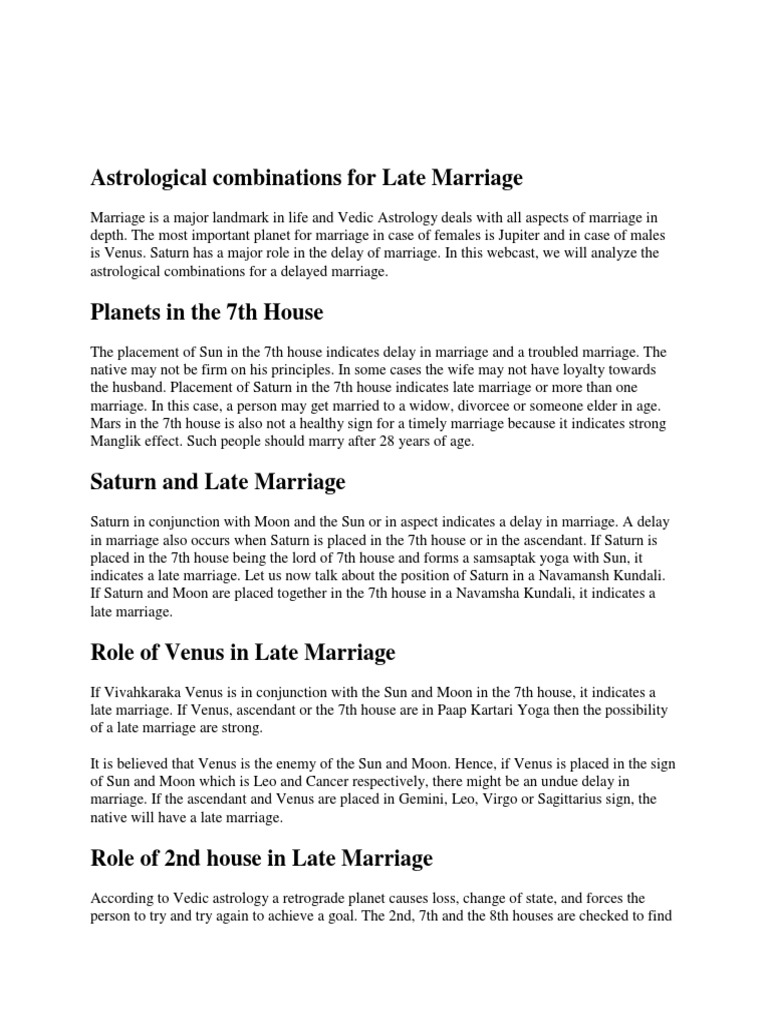 Astrological combinations for Late Marriage

Marriage is a major landmark in life and Vedic Astrology deals with all aspects of marriage in depth. The most important planet for marriage in case of females is Jupiter and in case of males is Venus. Saturn has a major role in the delay of marriage. In this webcast, we will analyze the astrological combinations for a delayed marriage.

Planets in the 7th House

The placement of Sun in the 7th house indicates delay in marriage and a troubled marriage. The native may not be firm on his principles. In some cases the wife may not have loyalty towards the husband. Placement of Saturn in the 7th house indicates late marriage or more than one marriage. In this case, a person may get married to a widow, divorcee or someone elder in age. Mars in the 7th house is also not a healthy sign for a timely marriage because it indicates strong Manglik effect. Such people should marry after 28 years of age.

Saturn and Late Marriage

Saturn in conjunction with Moon and the Sun or in aspect indicates a delay in marriage. A delay in marriage also occurs when Saturn is placed in the 7th house or in the ascendant. If Saturn is placed in the 7th house being the lord of 7th house and forms a samsaptak yoga with Sun, it indicates a late marriage. Let us now talk about the position of Saturn in a Navamansh Kundali. If Saturn and Moon are placed together in the 7th house in a Navamsha Kundali, it indicates a late marriage.

Role of Venus in Late Marriage

If Vivahkaraka Venus is in conjunction with the Sun and Moon in the 7th house, it indicates a late marriage. If Venus, ascendant or the 7th house are in Paap Kartari Yoga then the possibility of a late marriage are strong.

It is believed that Venus is the enemy of the Sun and Moon. Hence, if Venus is placed in the sign of Sun and Moon which is Leo and Cancer respectively, there might be an undue delay in marriage. If the ascendant and Venus are placed in Gemini, Leo, Virgo or Sagittarius sign, the native will have a late marriage.

Role of 2nd house in Late Marriage

According to Vedic astrology a retrograde planet causes loss, change of state, and forces the person to try and try again to achieve a goal. The 2nd, 7th and the 8th houses are checked to find